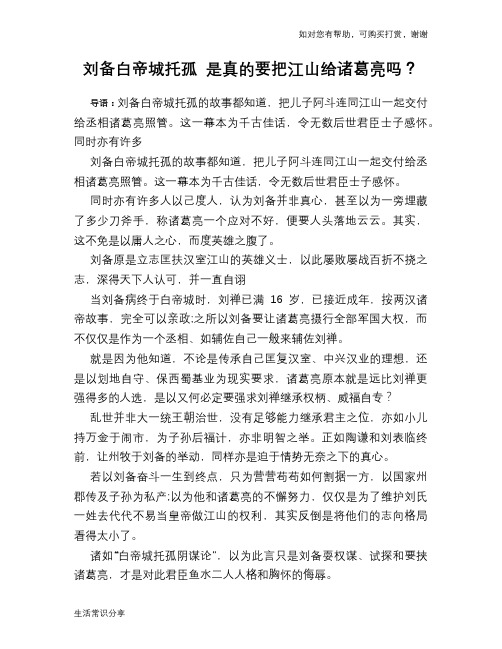 如对您有帮助，可购买打赏，谢谢

刘备白帝城托孤 是真的要把江山给诸葛亮吗？

导语：刘备白帝城托孤的故事都知道，把儿子阿斗连同江山一起交付给丞相诸葛亮照管。这一幕本为千古佳话，令无数后世君臣士子感怀。同时亦有许多

刘备白帝城托孤的故事都知道，把儿子阿斗连同江山一起交付给丞相诸葛亮照管。这一幕本为千古佳话，令无数后世君臣士子感怀。

同时亦有许多人以己度人，认为刘备并非真心，甚至以为一旁埋藏了多少刀斧手，称诸葛亮一个应对不好，便要人头落地云云。其实，这不免是以庸人之心，而度英雄之腹了。

刘备原是立志匡扶汉室江山的英雄义士，以此屡败屡战百折不挠之志，深得天下人认可，并一直自诩

当刘备病终于白帝城时，刘禅已满 16 岁，已接近成年，按两汉诸帝故事，完全可以亲政;之所以刘备要让诸葛亮摄行全部军国大权，而不仅仅是作为一个丞相、如辅佐自己一般来辅佐刘禅。

就是因为他知道，不论是传承自己匡复汉室、中兴汉业的理想，还是以划地自守、保西蜀基业为现实要求，诸葛亮原本就是远比刘禅更强得多的人选，是以又何必定要强求刘禅继承权柄、威福自专？

乱世并非大一统王朝治世，没有足够能力继承君主之位，亦如小儿持万金于闹市，为子孙后福计，亦非明智之举。正如陶谦和刘表临终前，让州牧于刘备的举动，同样亦是迫于情势无奈之下的真心。

若以刘备奋斗一生到终点，只为营营苟苟如何割据一方，以国家州郡传及子孙为私产;以为他和诸葛亮的不懈努力，仅仅是为了维护刘氏一姓去代代不易当皇帝做江山的权利，其实反倒是将他们的志向格局看得太小了。

诸如"白帝城托孤阴谋论"，以为此言只是刘备耍权谋、试探和要挟诸葛亮，才是对此君臣鱼水二人人格和胸怀的侮辱。

生活常识分享